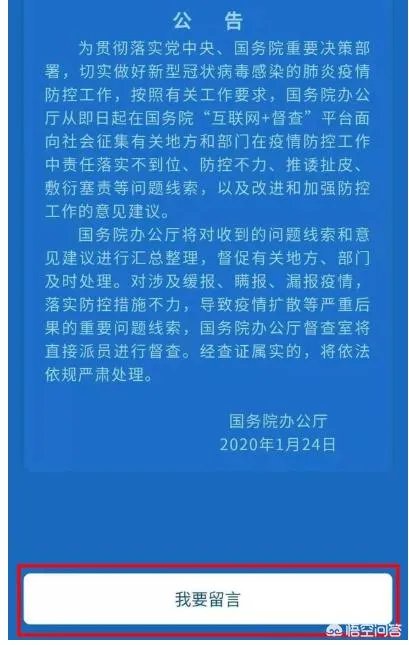 公　告

为贯彻落实党中央、国务院重要决策部署，切实做好新型冠状病毒感染的肺炎疫情防控工作，按照有关工作要求，国务院办公厅从即日起在国务院“互联网+督查”平台面向社会征集有关地方和部门在疫情防控工作中责任落实不到位、防控不力、推诿扯皮、敷衍塞责等问题线索，以及改进和加强防控工作的意见建议。

国务院办公厅将对收到的问题线索和意见建议进行汇总整理，督促有关地方、部门及时处理。对涉及缓报、瞒报、漏报疫情，落实防控措施不力，导致疫情扩散等严重后果的重要问题线索，国务院办公厅督查室将直接派员进行督查。经查证属实的，将依法依规严肃处理。

国务院办公厅
2020年1月24日

我要留言

悟空问答